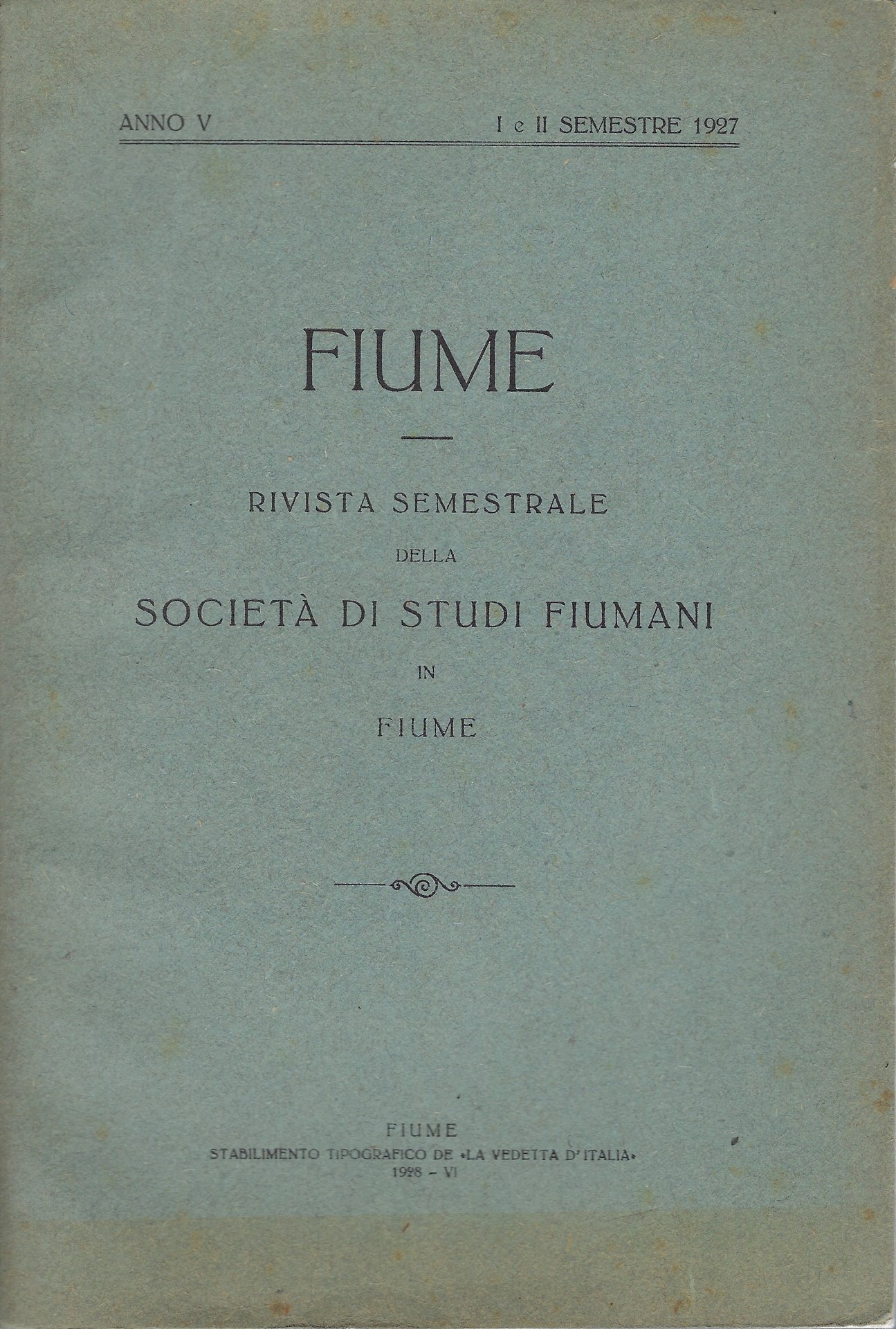 ANNO V I e II SEMESTRE 1927

FIUME

RIVISTA SEMESTRALE
DELLA
SOCIETÀ DI STUDI FIUMANI
IN
FIUME

FIUME
STABILIMENTO TIPOGRAFICO DE «LA VEDETTA D'ITALIA»
1928 - VI